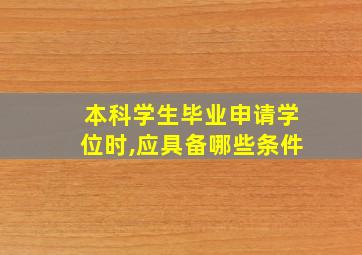 本科学生毕业申请学位时,应具备哪些条件